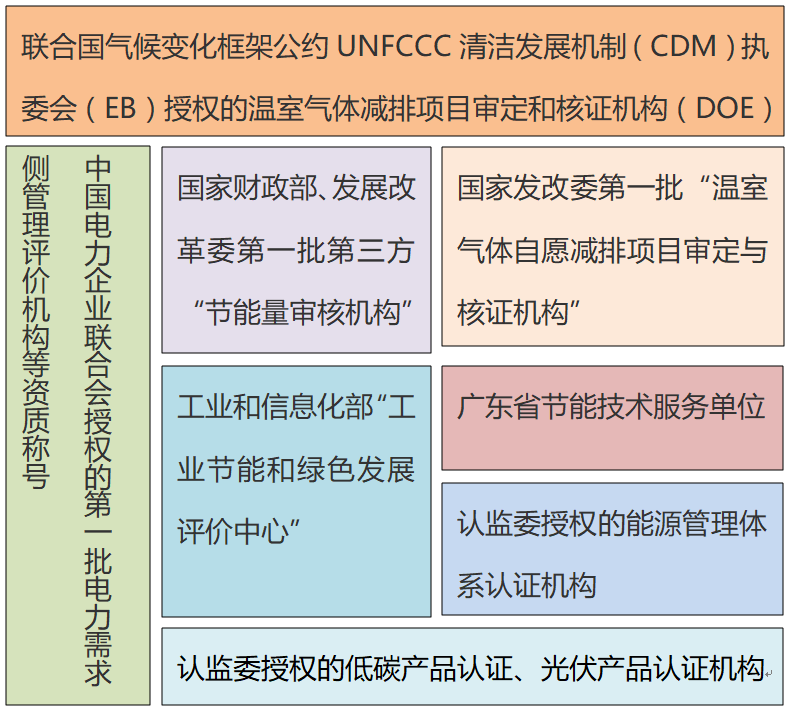 联合国气候变化框架公约 UNFCCC 清洁发展机制（CDM）执委会（EB）授权的温室气体减排项目审定和核证机构（DOE）

中国电力企业联合会授权的第一批电力需求侧管理评价机构等资质称号

国家财政部、发展改革委第一批第三方“节能量审核机构”

国家发改委第一批“温室气体自愿减排项目审定与核证机构”

工业和信息化部“工业节能和绿色发展评价中心”

广东省节能技术服务单位

认监委授权的能源管理体系认证机构

认监委授权的低碳产品认证、光伏产品认证机构